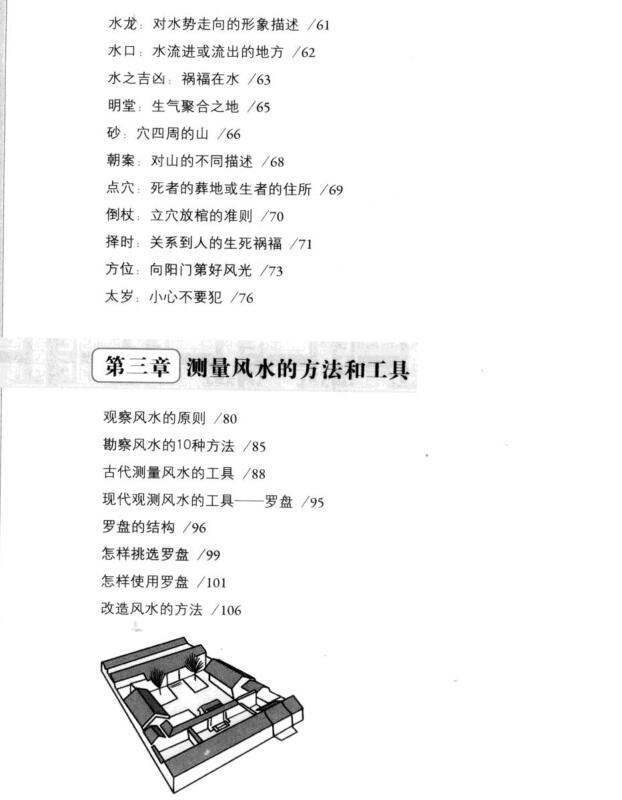 水龙：对水势走向的形象描述 /61

水口：水流进或流出的地方 /62

水之吉凶：祸福在水 /63

明堂：生气聚合之地 /65

砂：穴四周的山 /66

朝案：对山的不同描述 /68

点穴：死者的葬地或生者的住所 /69

倒杖：立穴放棺的准则 /70

择时：关系到人的生死祸福 /71

方位：向阳门第好风光 /73

太岁：小心不要犯 /76

第三章 测量风水的方法和工具

观察风水的原则 /80

勘察风水的10种方法 /85

古代测量风水的工具 /88

现代观测风水的工具——罗盘 /95

罗盘的结构 /96

怎样挑选罗盘 /99

怎样使用罗盘 /101

改造风水的方法 /106